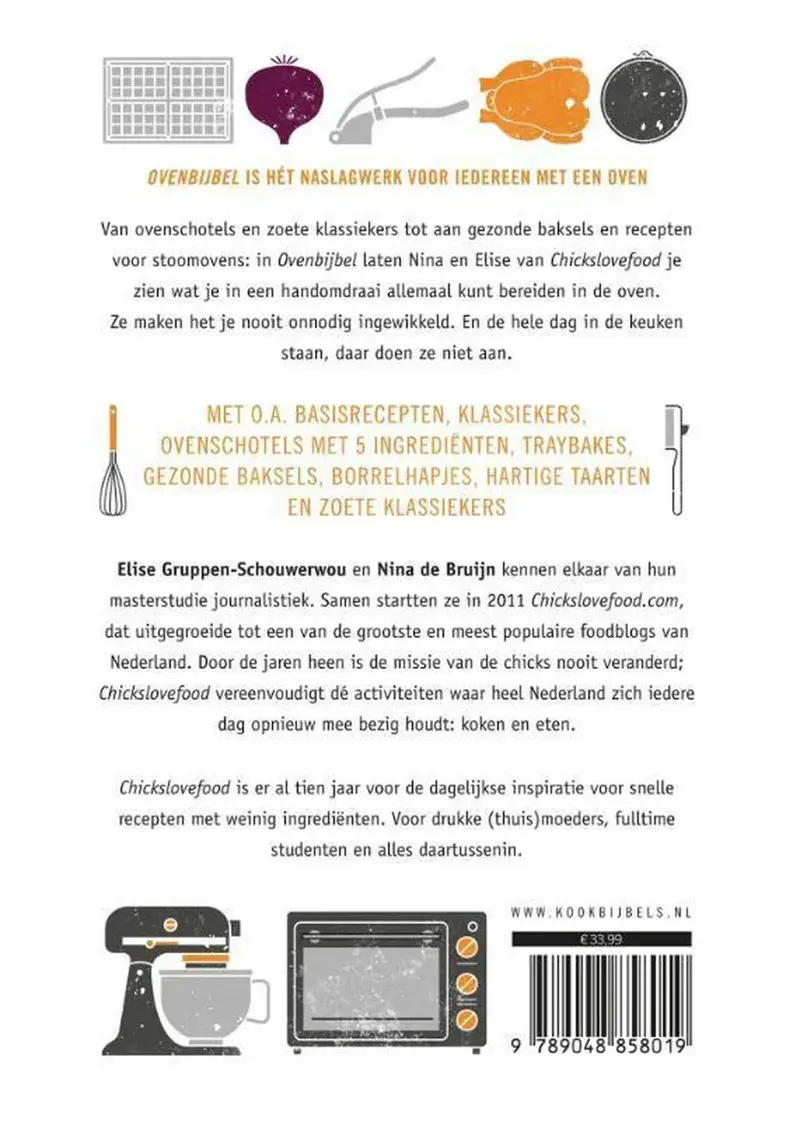 OVENBIJBEL IS HÉT NASLAGWERK VOOR IEDEREEN MET EEN OVEN

Van ovenschotels en zoete klassiekers tot aan gezonde baksels en recepten voor stoomovens: in Ovenbijbel laten Nina en Elise van Chickslovefood je zien wat je in een handomdraai allemaal kunt bereiden in de oven. Ze maken het je nooit onnodig ingewikkeld. En de hele dag in de keuken staan, daar doen ze niet aan.

MET O.A. BASISRECEPTEN, KLASSIEKERS, OVENSCHOTELS MET 5 INGREDIËNTEN, TRAYBAKES, GEZONDE BAKSELS, BORRELHAPJES, HARTIGE TAARTEN EN ZOETE KLASSIEKERS

Elise Gruppen-Schouwerwou en Nina de Bruijn kennen elkaar van hun masterstudie journalistiek. Samen startten ze in 2011 Chickslovefood.com, dat uitgegroeide tot een van de grootste en meest populaire foodblogs van Nederland. Door de jaren heen is de missie van de chicks nooit veranderd; Chickslovefood vereenvoudigt dé activiteiten waar heel Nederland zich iedere dag opnieuw mee bezig houdt: koken en eten.

Chickslovefood is er al tien jaar voor de dagelijkse inspiratie voor snelle recepten met weinig ingrediënten. Voor drukke (thuis)moeders, fulltime studenten en alles daartussenin.

WWW.KOOKBIJBELS.NL

€ 33,99

9 789048 858019